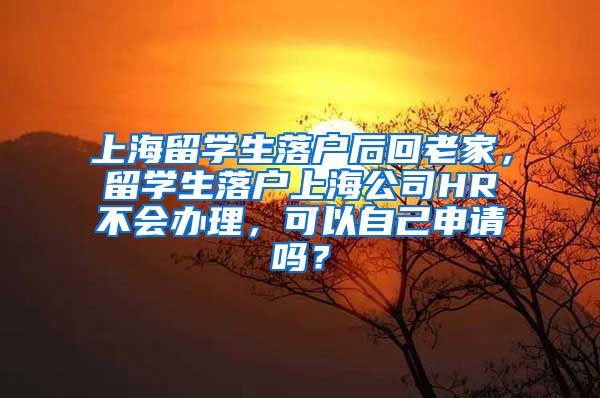 上海留学生落户后回老家，留学生落户上海公司HR不会办理，可以自己申请吗？